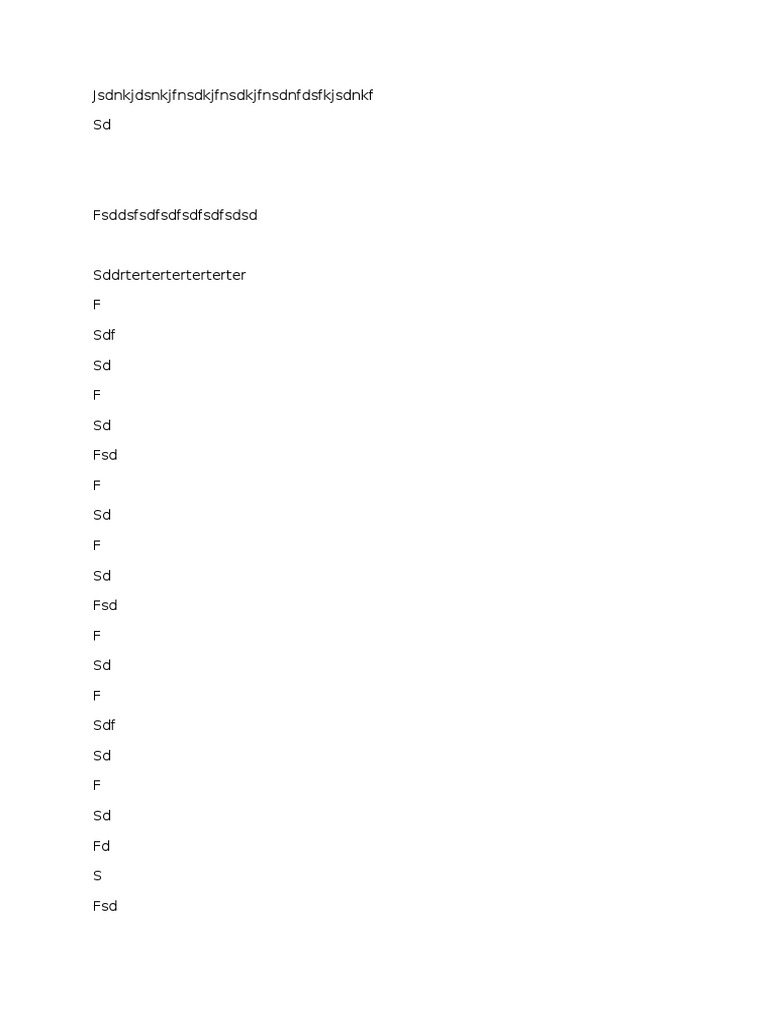 Jsdnkjdsnkjfnsdkjfnsdkjfnsdnfdsfkjsdnkf
Sd

Fsddsfsdfsdfsdfsdfsdsd

Sddrterterterterterter
F
Sdf
Sd
F
Sd
Fsd
F
Sd
F
Sd
Fsd
F
Sd
F
Sdf
Sd
F
Sd
Fd
S
Fsd